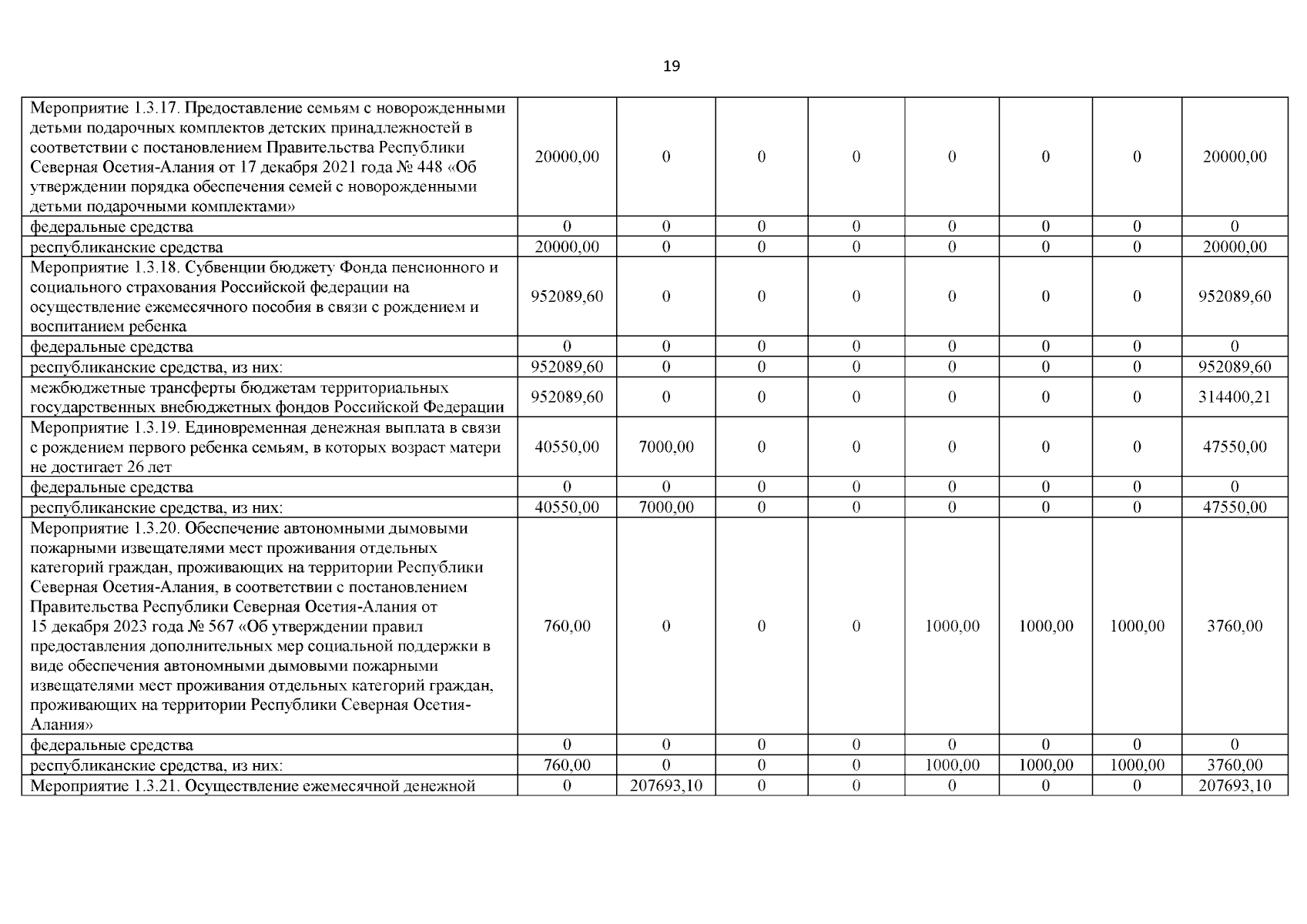 19

| | | | | | | | | |
|---|---|---|---|---|---|---|---|---|
| Мероприятие 1.3.17. Предоставление семьям с новорожденными детьми подарочных комплектов детских принадлежностей в соответствии с постановлением Правительства Республики Северная Осетия-Алания от 17 декабря 2021 года № 448 «Об утверждении порядка обеспечения семей с новорожденными детьми подарочными комплектами» | 20000,00 | 0 | 0 | 0 | 0 | 0 | 0 | 20000,00 |
| федеральные средства | 0 | 0 | 0 | 0 | 0 | 0 | 0 | 0 |
| республиканские средства | 20000,00 | 0 | 0 | 0 | 0 | 0 | 0 | 20000,00 |
| Мероприятие 1.3.18. Субвенции бюджету Фонда пенсионного и социального страхования Российской федерации на осуществление ежемесячного пособия в связи с рождением и воспитанием ребенка | 952089,60 | 0 | 0 | 0 | 0 | 0 | 0 | 952089,60 |
| федеральные средства | 0 | 0 | 0 | 0 | 0 | 0 | 0 | 0 |
| республиканские средства, из них: | 952089,60 | 0 | 0 | 0 | 0 | 0 | 0 | 952089,60 |
| межбюджетные трансферты бюджетам территориальных государственных внебюджетных фондов Российской Федерации | 952089,60 | 0 | 0 | 0 | 0 | 0 | 0 | 314400,21 |
| Мероприятие 1.3.19. Единовременная денежная выплата в связи с рождением первого ребенка семьям, в которых возраст матери не достигает 26 лет | 40550,00 | 7000,00 | 0 | 0 | 0 | 0 | 0 | 47550,00 |
| федеральные средства | 0 | 0 | 0 | 0 | 0 | 0 | 0 | 0 |
| республиканские средства, из них: | 40550,00 | 7000,00 | 0 | 0 | 0 | 0 | 0 | 47550,00 |
| Мероприятие 1.3.20. Обеспечение автономными дымовыми пожарными извещателями мест проживания отдельных категорий граждан, проживающих на территории Республики Северная Осетия-Алания, в соответствии с постановлением Правительства Республики Северная Осетия-Алания от 15 декабря 2023 года № 567 «Об утверждении правил предоставления дополнительных мер социальной поддержки в виде обеспечения автономными дымовыми пожарными извещателями мест проживания отдельных категорий граждан, проживающих на территории Республики Северная Осетия-Алания» | 760,00 | 0 | 0 | 0 | 1000,00 | 1000,00 | 1000,00 | 3760,00 |
| федеральные средства | 0 | 0 | 0 | 0 | 0 | 0 | 0 | 0 |
| республиканские средства, из них: | 760,00 | 0 | 0 | 0 | 1000,00 | 1000,00 | 1000,00 | 3760,00 |
| Мероприятие 1.3.21. Осуществление ежемесячной денежной | 0 | 207693,10 | 0 | 0 | 0 | 0 | 0 | 207693,10 |